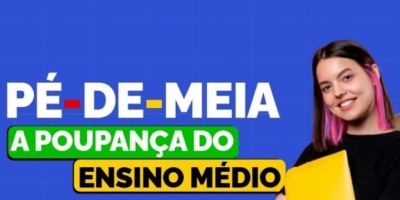 PÉ-DE-MEIA
A POUPANÇA DO
ENSINO MÉDIO